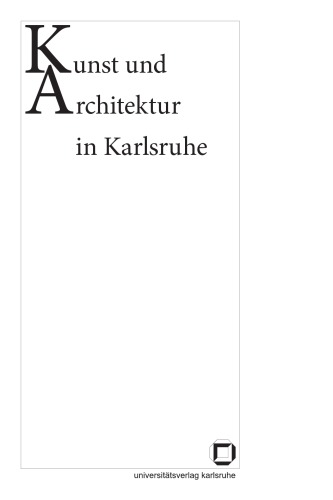 Kunst und Architektur in Karlsruhe

universitätsverlag karlsruhe